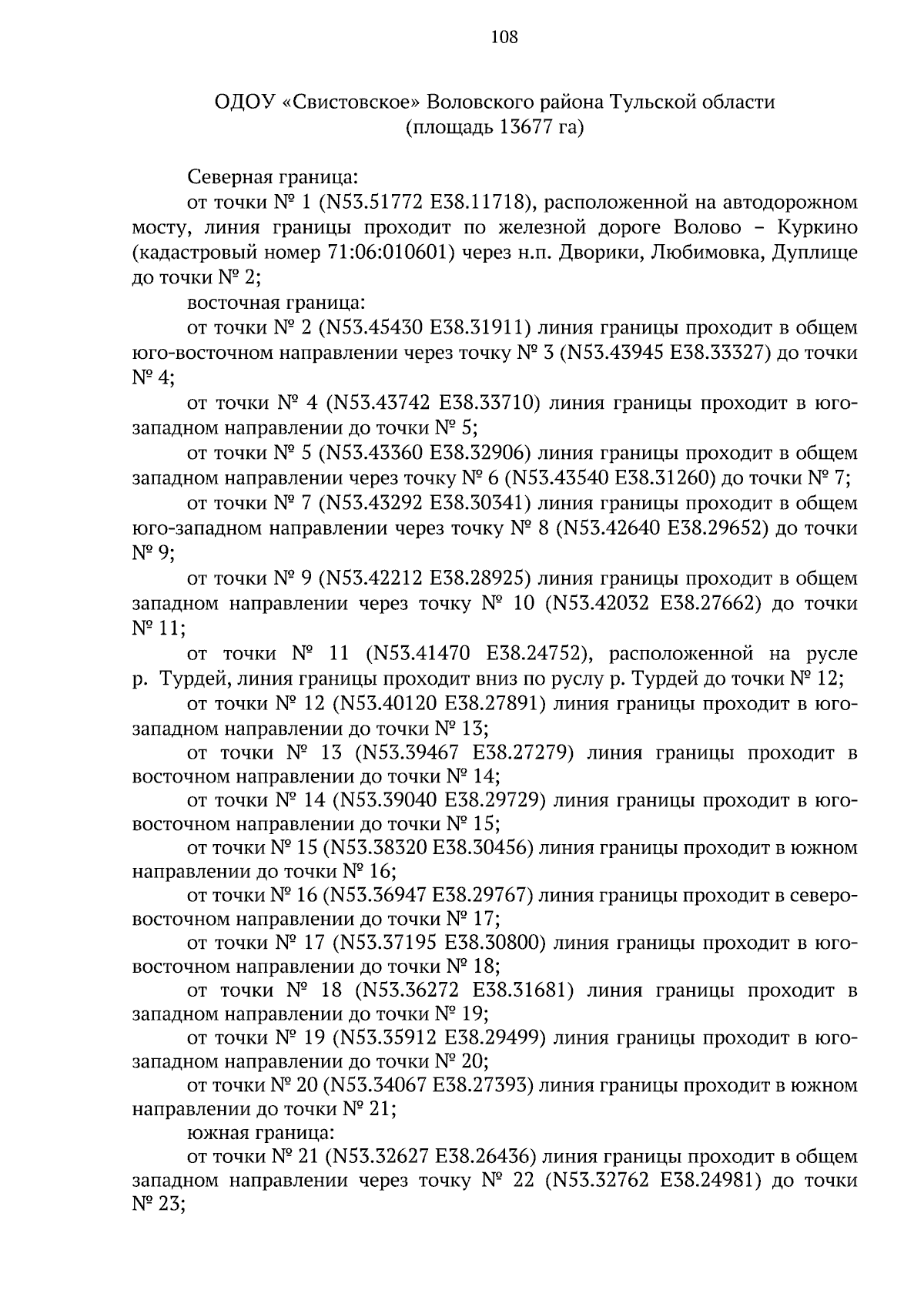 108

ОДОУ «Свистовское» Воловского района Тульской области
(площадь 13677 га)

Северная граница:

от точки № 1 (N53.51772 E38.11718), расположенной на автодорожном мосту, линия границы проходит по железной дороге Волово – Куркино (кадастровый номер 71:06:010601) через н.п. Дворики, Любимовка, Дуплище до точки № 2;

восточная граница:

от точки № 2 (N53.45430 E38.31911) линия границы проходит в общем юго-восточном направлении через точку № 3 (N53.43945 E38.33327) до точки № 4;

от точки № 4 (N53.43742 E38.33710) линия границы проходит в юго-западном направлении до точки № 5;

от точки № 5 (N53.43360 E38.32906) линия границы проходит в общем западном направлении через точку № 6 (N53.43540 E38.31260) до точки № 7;

от точки № 7 (N53.43292 E38.30341) линия границы проходит в общем юго-западном направлении через точку № 8 (N53.42640 E38.29652) до точки № 9;

от точки № 9 (N53.42212 E38.28925) линия границы проходит в общем западном направлении через точку № 10 (N53.42032 E38.27662) до точки № 11;

от точки № 11 (N53.41470 E38.24752), расположенной на русле р. Турдей, линия границы проходит вниз по руслу р. Турдей до точки № 12;

от точки № 12 (N53.40120 E38.27891) линия границы проходит в юго-западном направлении до точки № 13;

от точки № 13 (N53.39467 E38.27279) линия границы проходит в восточном направлении до точки № 14;

от точки № 14 (N53.39040 E38.29729) линия границы проходит в юго-восточном направлении до точки № 15;

от точки № 15 (N53.38320 E38.30456) линия границы проходит в южном направлении до точки № 16;

от точки № 16 (N53.36947 E38.29767) линия границы проходит в северо-восточном направлении до точки № 17;

от точки № 17 (N53.37195 E38.30800) линия границы проходит в юго-восточном направлении до точки № 18;

от точки № 18 (N53.36272 E38.31681) линия границы проходит в западном направлении до точки № 19;

от точки № 19 (N53.35912 E38.29499) линия границы проходит в юго-западном направлении до точки № 20;

от точки № 20 (N53.34067 E38.27393) линия границы проходит в южном направлении до точки № 21;

южная граница:

от точки № 21 (N53.32627 E38.26436) линия границы проходит в общем западном направлении через точку № 22 (N53.32762 E38.24981) до точки № 23;